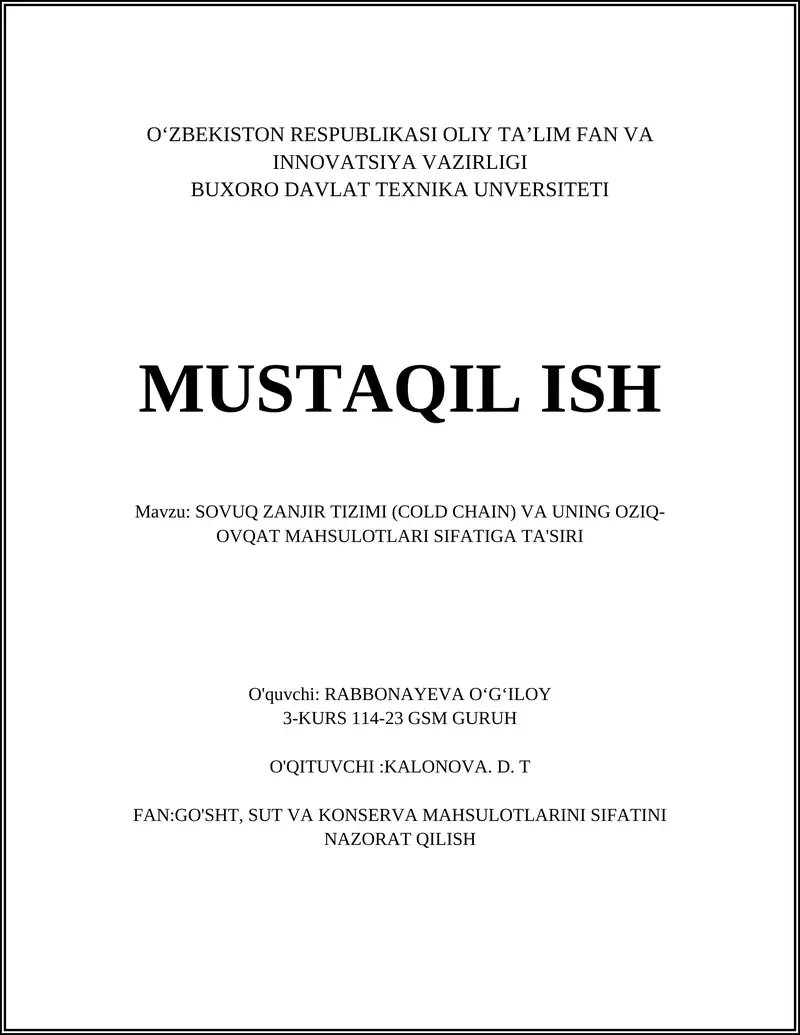 O‘ZBEKISTON RESPUBLIKASI OLIY TA’LIM FAN VA INNOVATSIYA VAZIRLIGI
BUXORO DAVLAT TEXNIKA UNVERSITETI

MUSTAQIL ISH

Mavzu: SOVUQ ZANJIR TIZIMI (COLD CHAIN) VA UNING OZIQ-OVQAT MAHSULOTLARI SIFATIGA TA'SIRI

O'quvchi: RABBONAYEVA O‘G‘ILOY
3-KURS 114-23 GSM GURUH

O'QITUVCHI :KALONOVA. D. T

FAN:GO'SHT, SUT VA KONSERVA MAHSULOTLARINI SIFATINI NAZORAT QILISH